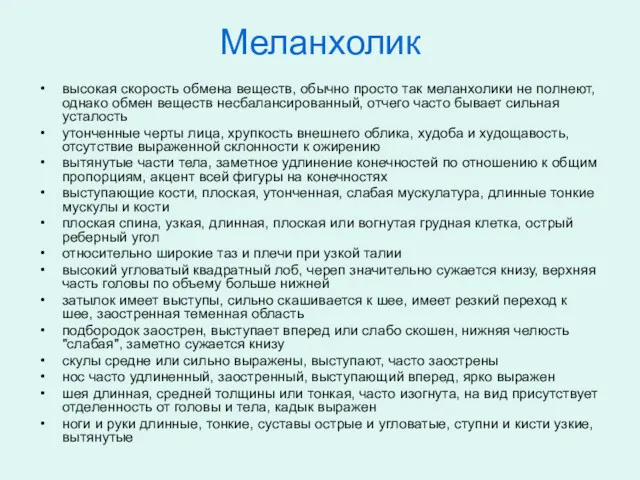 Меланхолик

• высокая скорость обмена веществ, обычно просто так меланхолики не полнеют, однако обмен веществ несбалансированный, отчего часто бывает сильная усталость
• утонченные черты лица, хрупкость внешнего облика, худоба и худощавость, отсутствие выраженной склонности к ожирению
• вытянутые части тела, заметное удлинение конечностей по отношению к общим пропорциям, акцент всей фигуры на конечностях
• выступающие кости, плоская, утонченная, слабая мускулатура, длинные тонкие мускулы и кости
• плоская спина, узкая, длинная, плоская или вогнутая грудная клетка, острый реберный угол
• относительно широкие таз и плечи при узкой талии
• высокий угловатый квадратный лоб, череп значительно сужается книзу, верхняя часть головы по объему больше нижней
• затылок имеет выступы, сильно скашивается к шее, имеет резкий переход к шее, заостренная теменная область
• подбородок заострен, выступает вперед или слабо скошен, нижняя челюсть "слабая", заметно сужается книзу
• скулы средне или сильно выражены, выступают, часто заострены
• нос часто удлиненный, заостренный, выступающий вперед, ярко выражен
• шея длинная, средней толщины или тонкая, часто изогнута, на вид присутствует отделенность от головы и тела, кадык выражен
• ноги и руки длинные, тонкие, суставы острые и угловатые, ступни и кисти узкие, вытянутые